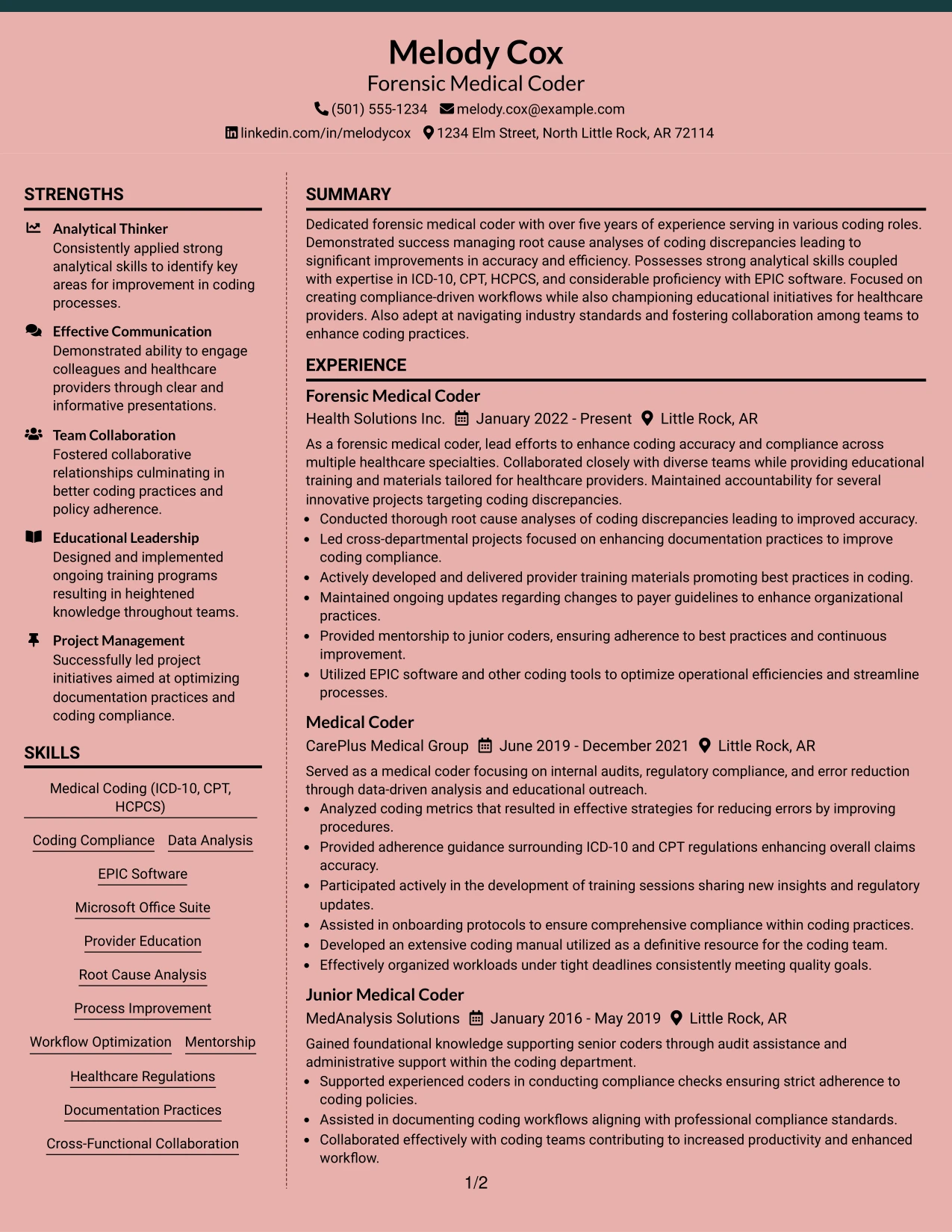 Melody Cox
Forensic Medical Coder
(501) 555-1234 melody.cox@example.com
linkedin.com/in/melodycox 1234 Elm Street, North Little Rock, AR 72114

STRENGTHS

Analytical Thinker
Consistently applied strong analytical skills to identify key areas for improvement in coding processes.

Effective Communication
Demonstrated ability to engage colleagues and healthcare providers through clear and informative presentations.

Team Collaboration
Fostered collaborative relationships culminating in better coding practices and policy adherence.

Educational Leadership
Designed and implemented ongoing training programs resulting in heightened knowledge throughout teams.

Project Management
Successfully led project initiatives aimed at optimizing documentation practices and coding compliance.

SKILLS

Medical Coding (ICD-10, CPT, HCPCS)
Coding Compliance
Data Analysis
EPIC Software
Microsoft Office Suite
Provider Education
Root Cause Analysis
Process Improvement
Workflow Optimization
Mentorship
Healthcare Regulations
Documentation Practices
Cross-Functional Collaboration

SUMMARY

Dedicated forensic medical coder with over five years of experience serving in various coding roles. Demonstrated success managing root cause analyses of coding discrepancies leading to significant improvements in accuracy and efficiency. Possesses strong analytical skills coupled with expertise in ICD-10, CPT, HCPCS, and considerable proficiency with EPIC software. Focused on creating compliance-driven workflows while also championing educational initiatives for healthcare providers. Also adept at navigating industry standards and fostering collaboration among teams to enhance coding practices.

EXPERIENCE

Forensic Medical Coder
Health Solutions Inc. January 2022 - Present Little Rock, AR
As a forensic medical coder, lead efforts to enhance coding accuracy and compliance across multiple healthcare specialties. Collaborated closely with diverse teams while providing educational training and materials tailored for healthcare providers. Maintained accountability for several innovative projects targeting coding discrepancies.
• Conducted thorough root cause analyses of coding discrepancies leading to improved accuracy.
• Led cross-departmental projects focused on enhancing documentation practices to improve coding compliance.
• Actively developed and delivered provider training materials promoting best practices in coding.
• Maintained ongoing updates regarding changes to payer guidelines to enhance organizational practices.
• Provided mentorship to junior coders, ensuring adherence to best practices and continuous improvement.
• Utilized EPIC software and other coding tools to optimize operational efficiencies and streamline processes.

Medical Coder
CarePlus Medical Group June 2019 - December 2021 Little Rock, AR
Served as a medical coder focusing on internal audits, regulatory compliance, and error reduction through data-driven analysis and educational outreach.
• Analyzed coding metrics that resulted in effective strategies for reducing errors by improving procedures.
• Provided adherence guidance surrounding ICD-10 and CPT regulations enhancing overall claims accuracy.
• Participated actively in the development of training sessions sharing new insights and regulatory updates.
• Assisted in onboarding protocols to ensure comprehensive compliance within coding practices.
• Developed an extensive coding manual utilized as a definitive resource for the coding team.
• Effectively organized workloads under tight deadlines consistently meeting quality goals.

Junior Medical Coder
MedAnalysis Solutions January 2016 - May 2019 Little Rock, AR
Gained foundational knowledge supporting senior coders through audit assistance and administrative support within the coding department.
• Supported experienced coders in conducting compliance checks ensuring strict adherence to coding policies.
• Assisted in documenting coding workflows aligning with professional compliance standards.
• Collaborated effectively with coding teams contributing to increased productivity and enhanced workflow.

1/2